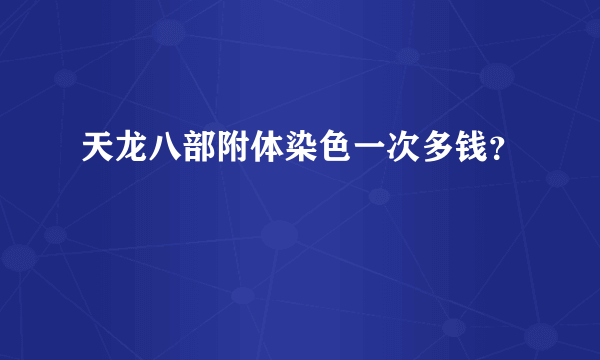 天龙八部附体染色一次多钱?